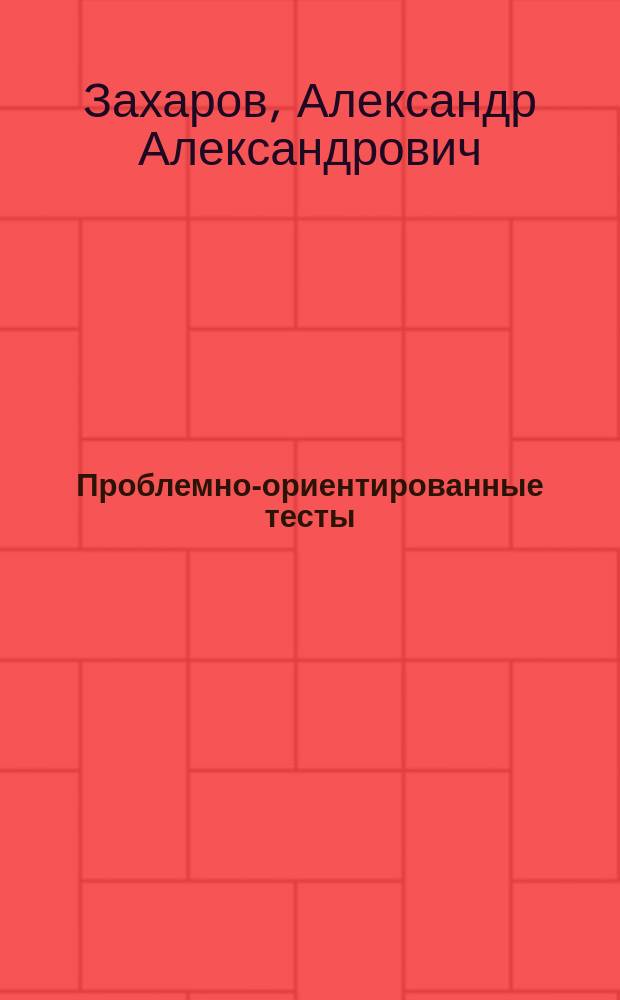 Захаров, Александр Александрович

Проблемно-ориентированные тесты